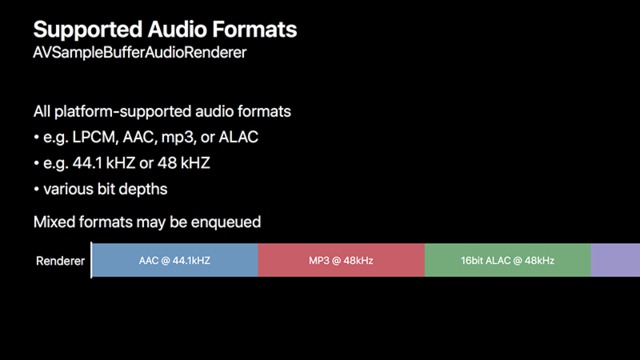 Supported Audio Formats
AVSampleBufferAudioRenderer

All platform-supported audio formats

• e.g. LPCM, AAC, mp3, or ALAC
• e.g. 44.1 kHZ or 48 kHZ
• various bit depths

Mixed formats may be enqueued

Renderer
AAC @ 44.1kHZ
MP3 @ 48kHz
16bit ALAC @ 48kHz